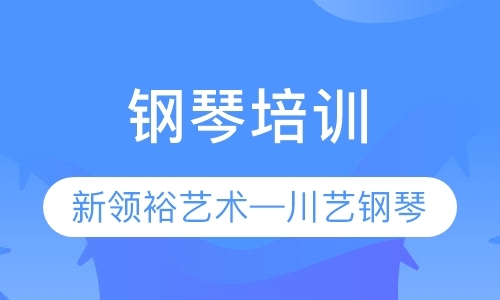 钢琴培训

新领裕艺术—川艺钢琴